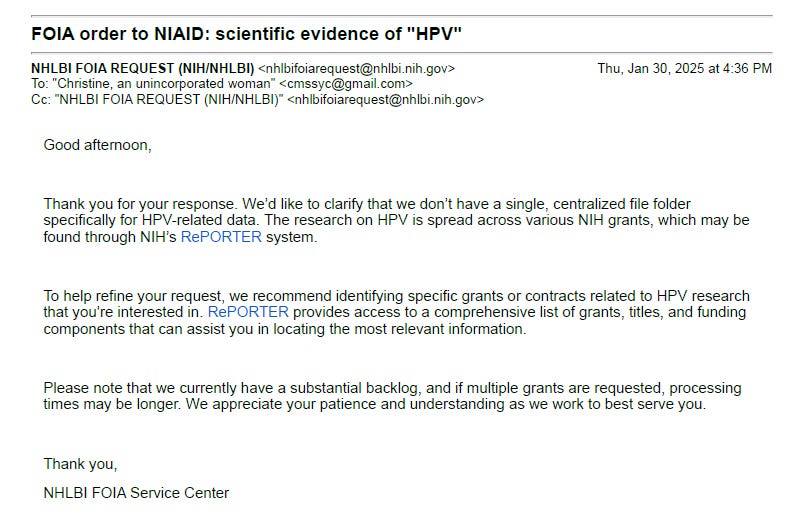 FOIA order to NIAID: scientific evidence of "HPV"

NHLBI FOIA REQUEST (NIH/NHLBI) <nhlbifoiarequest@nhlbi.nih.gov>
Thu, Jan 30, 2025 at 4:36 PM
To: "Christine, an unincorporated woman" <cmssyc@gmail.com>
Cc: "NHLBI FOIA REQUEST (NIH/NHLBI)" <nhlbifoiarequest@nhlbi.nih.gov>

Good afternoon,

Thank you for your response. We'd like to clarify that we don't have a single, centralized file folder specifically for HPV-related data. The research on HPV is spread across various NIH grants, which may be found through NIH's RePORTER system.

To help refine your request, we recommend identifying specific grants or contracts related to HPV research that you're interested in. RePORTER provides access to a comprehensive list of grants, titles, and funding components that can assist you in locating the most relevant information.

Please note that we currently have a substantial backlog, and if multiple grants are requested, processing times may be longer. We appreciate your patience and understanding as we work to best serve you.

Thank you,

NHLBI FOIA Service Center